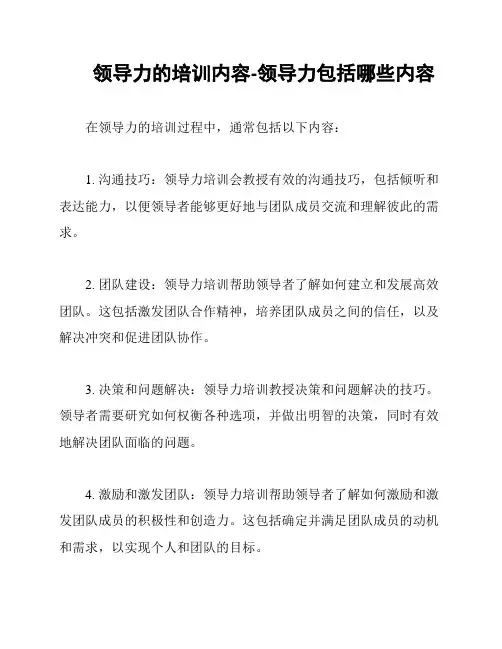 领导力的培训内容-领导力包括哪些内容

在领导力的培训过程中，通常包括以下内容：

1. 沟通技巧：领导力培训会教授有效的沟通技巧，包括倾听和表达能力，以便领导者能够更好地与团队成员交流和理解彼此的需求。

2. 团队建设：领导力培训帮助领导者了解如何建立和发展高效团队。这包括激发团队合作精神，培养团队成员之间的信任，以及解决冲突和促进团队协作。

3. 决策和问题解决：领导力培训教授决策和问题解决的技巧。领导者需要研究如何权衡各种选项，并做出明智的决策，同时有效地解决团队面临的问题。

4. 激励和激发团队：领导力培训帮助领导者了解如何激励和激发团队成员的积极性和创造力。这包括确定并满足团队成员的动机和需求，以实现个人和团队的目标。